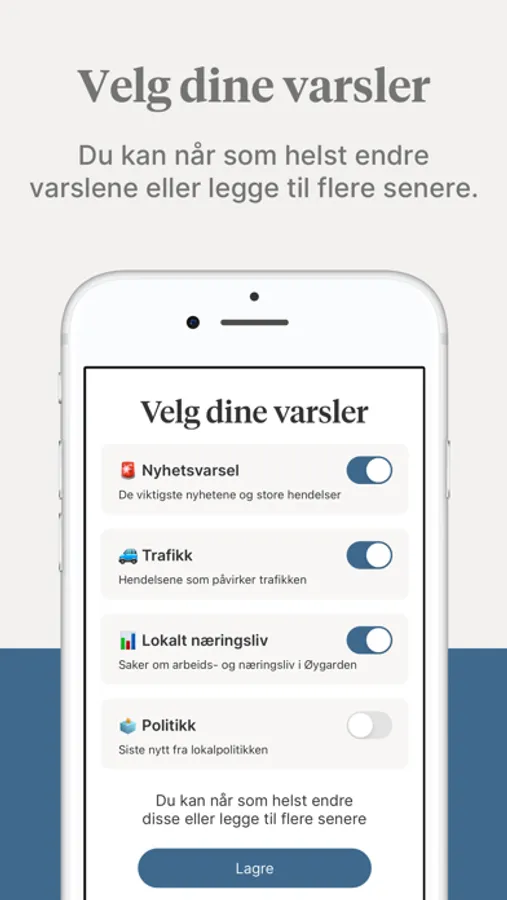 Velg dine varsler

Du kan når som helst endre varslene eller legge til flere senere.

Velg dine varsler

Nyhetsvarsel
De viktigste nyhetene og store hendelser

Trafikk
Hendelsene som påvirker trafikken

Lokalt næringsliv
Saker om arbeids- og næringsliv i Øygarden

Politikk
Siste nytt fra lokalpolitikken

Du kan når som helst endre disse eller legge til flere senere

Lagre